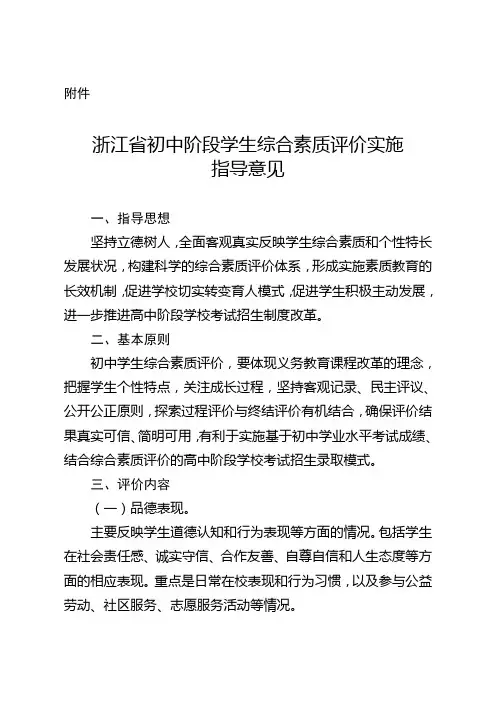 附件

浙江省初中阶段学生综合素质评价实施指导意见

一、指导思想

坚持立德树人，全面客观真实反映学生综合素质和个性特长发展状况，构建科学的综合素质评价体系，形成实施素质教育的长效机制，促进学校切实转变育人模式，促进学生积极主动发展，进一步推进高中阶段学校考试招生制度改革。

二、基本原则

初中学生综合素质评价，要体现义务教育课程改革的理念，把握学生个性特点，关注成长过程，坚持客观记录、民主评议、公开公正原则，探索过程评价与终结评价有机结合，确保评价结果真实可信、简明可用，有利于实施基于初中学业水平考试成绩、结合综合素质评价的高中阶段学校考试招生录取模式。

三、评价内容

（一）品德表现。

主要反映学生道德认知和行为表现等方面的情况。包括学生在社会责任感、诚实守信、合作友善、自尊自信和人生态度等方面的相应表现。重点是日常在校表现和行为习惯，以及参与公益劳动、社区服务、志愿服务活动等情况。